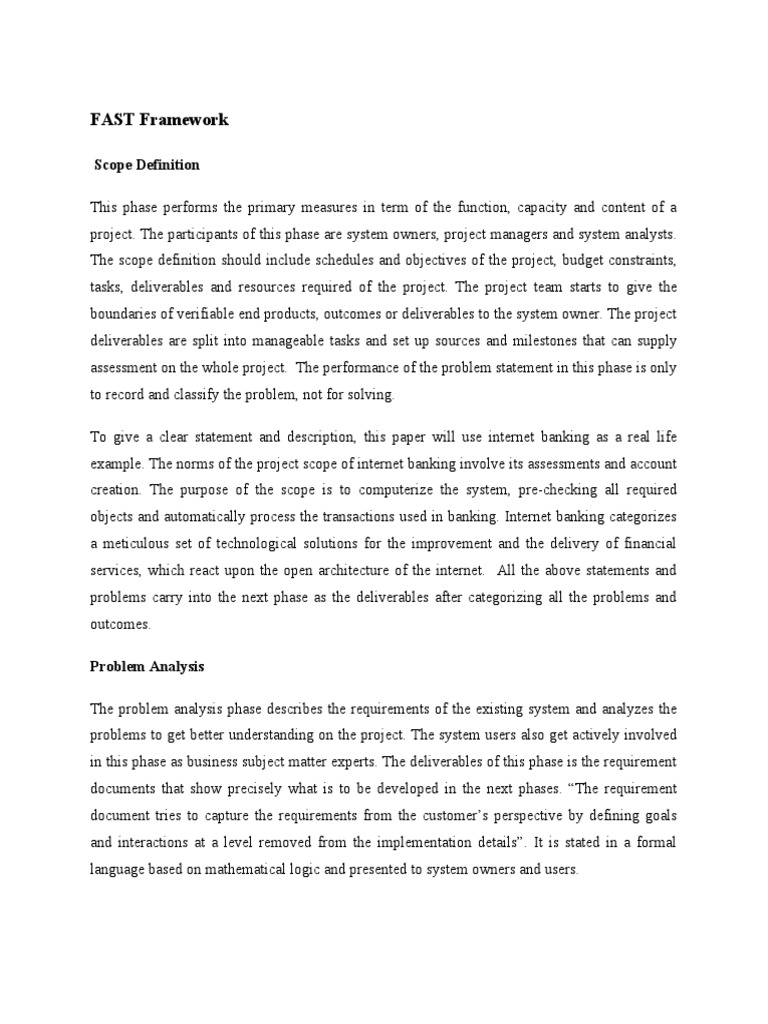 FAST Framework

Scope Definition

This phase performs the primary measures in term of the function, capacity and content of a project. The participants of this phase are system owners, project managers and system analysts. The scope definition should include schedules and objectives of the project, budget constraints, tasks, deliverables and resources required of the project. The project team starts to give the boundaries of verifiable end products, outcomes or deliverables to the system owner. The project deliverables are split into manageable tasks and set up sources and milestones that can supply assessment on the whole project. The performance of the problem statement in this phase is only to record and classify the problem, not for solving.

To give a clear statement and description, this paper will use internet banking as a real life example. The norms of the project scope of internet banking involve its assessments and account creation. The purpose of the scope is to computerize the system, pre-checking all required objects and automatically process the transactions used in banking. Internet banking categorizes a meticulous set of technological solutions for the improvement and the delivery of financial services, which react upon the open architecture of the internet. All the above statements and problems carry into the next phase as the deliverables after categorizing all the problems and outcomes.

Problem Analysis

The problem analysis phase describes the requirements of the existing system and analyzes the problems to get better understanding on the project. The system users also get actively involved in this phase as business subject matter experts. The deliverables of this phase is the requirement documents that show precisely what is to be developed in the next phases. “The requirement document tries to capture the requirements from the customer’s perspective by defining goals and interactions at a level removed from the implementation details”. It is stated in a formal language based on mathematical logic and presented to system owners and users.